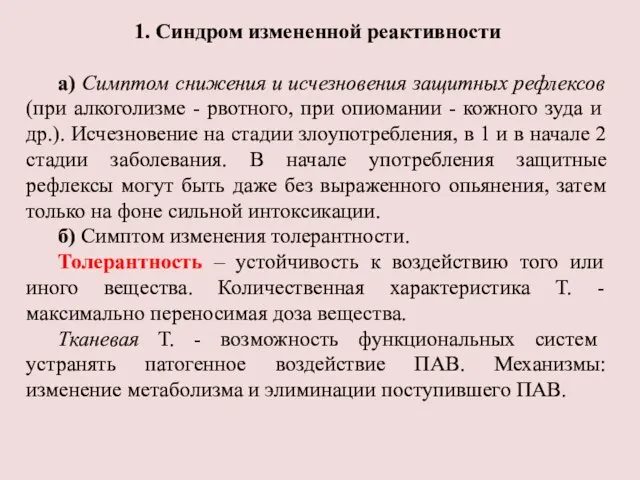 1. Синдром измененной реактивности

а) Симптом снижения и исчезновения защитных рефлексов (при алкоголизме - рвотного, при опиомании - кожного зуда и др.). Исчезновение на стадии злоупотребления, в 1 и в начале 2 стадии заболевания. В начале употребления защитные рефлексы могут быть даже без выраженного опьянения, затем только на фоне сильной интоксикации.

б) Симптом изменения толерантности.

Толерантность – устойчивость к воздействию того или иного вещества. Количественная характеристика Т. - максимально переносимая доза вещества.

Тканевая Т. - возможность функциональных систем устранять патогенное воздействие ПАВ. Механизмы: изменение метаболизма и элиминации поступившего ПАВ.